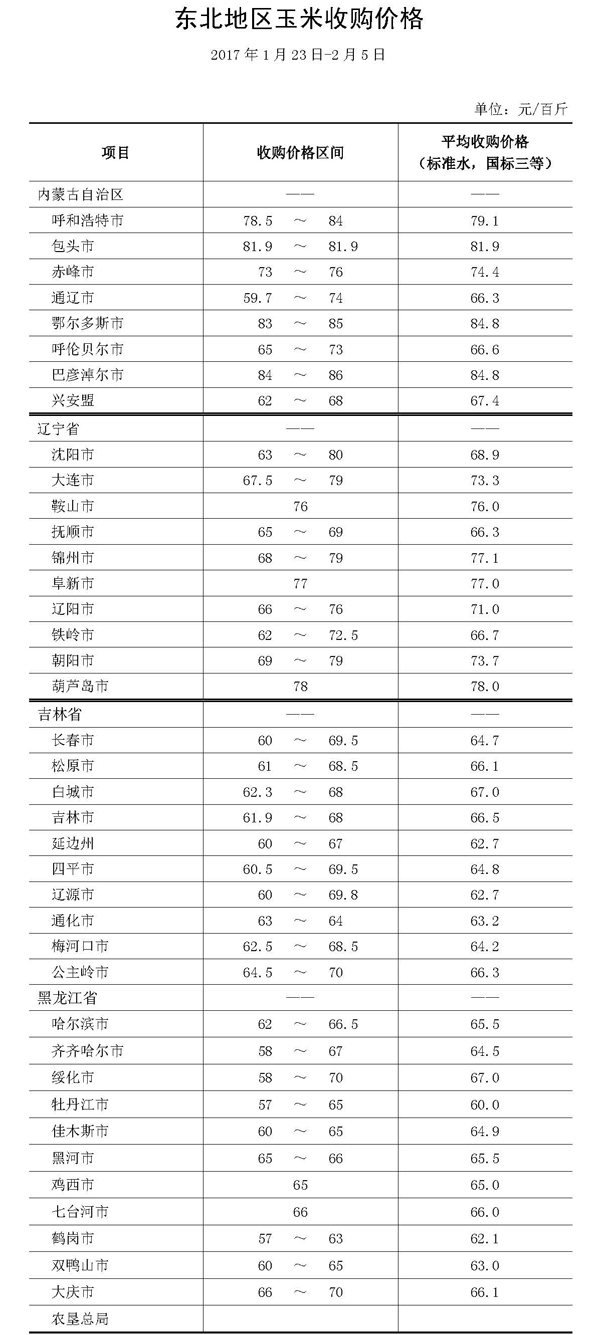 东北地区玉米收购价格

2017年1月23日-2月5日

单位：元/百斤

| 项目 | 收购价格区间 | 平均收购价格（标准水，国标三等） |
|---|---|---|
| 内蒙古自治区 | —— | —— |
| 呼和浩特市 | 78.5 ～ 84 | 79.1 |
| 包头市 | 81.9 ～ 81.9 | 81.9 |
| 赤峰市 | 73 ～ 76 | 74.4 |
| 通辽市 | 59.7 ～ 74 | 66.3 |
| 鄂尔多斯市 | 83 ～ 85 | 84.8 |
| 呼伦贝尔市 | 65 ～ 73 | 66.6 |
| 巴彦淖尔市 | 84 ～ 86 | 84.8 |
| 兴安盟 | 62 ～ 68 | 67.4 |
| 辽宁省 | —— | —— |
| 沈阳市 | 63 ～ 80 | 68.9 |
| 大连市 | 67.5 ～ 79 | 73.3 |
| 鞍山市 | 76 | 76.0 |
| 抚顺市 | 65 ～ 69 | 66.3 |
| 锦州市 | 68 ～ 79 | 77.1 |
| 阜新市 | 77 | 77.0 |
| 辽阳市 | 66 ～ 76 | 71.0 |
| 铁岭市 | 62 ～ 72.5 | 66.7 |
| 朝阳市 | 69 ～ 79 | 73.7 |
| 葫芦岛市 | 78 | 78.0 |
| 吉林省 | —— | —— |
| 长春市 | 60 ～ 69.5 | 64.7 |
| 松原市 | 61 ～ 68.5 | 66.1 |
| 白城市 | 62.3 ～ 68 | 67.0 |
| 吉林市 | 61.9 ～ 68 | 66.5 |
| 延边州 | 60 ～ 67 | 62.7 |
| 四平市 | 60.5 ～ 69.5 | 64.8 |
| 辽源市 | 60 ～ 69.8 | 62.7 |
| 通化市 | 63 ～ 64 | 63.2 |
| 梅河口市 | 62.5 ～ 68.5 | 64.2 |
| 公主岭市 | 64.5 ～ 70 | 66.3 |
| 黑龙江省 | —— | —— |
| 哈尔滨市 | 62 ～ 66.5 | 65.5 |
| 齐齐哈尔市 | 58 ～ 67 | 64.5 |
| 绥化市 | 58 ～ 70 | 67.0 |
| 牡丹江市 | 57 ～ 65 | 60.0 |
| 佳木斯市 | 60 ～ 65 | 64.9 |
| 黑河市 | 65 ～ 66 | 65.5 |
| 鸡西市 | 65 | 65.0 |
| 七台河市 | 66 | 66.0 |
| 鹤岗市 | 57 ～ 63 | 62.1 |
| 双鸭山市 | 60 ～ 65 | 63.0 |
| 大庆市 | 66 ～ 70 | 66.1 |
| 农垦总局 |  |  |